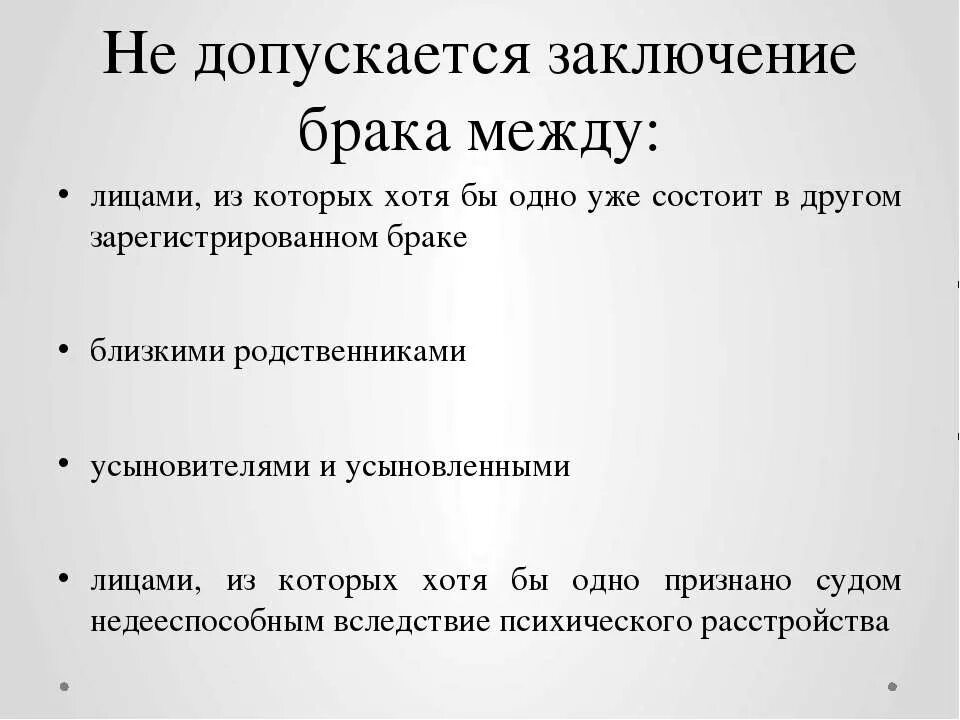 Не допускается заключение брака между:

• лицами, из которых хотя бы одно уже состоит в другом зарегистрированном браке

• близкими родственниками

• усыновителями и усыновленными

• лицами, из которых хотя бы одно признано судом недееспособным вследствие психического расстройства